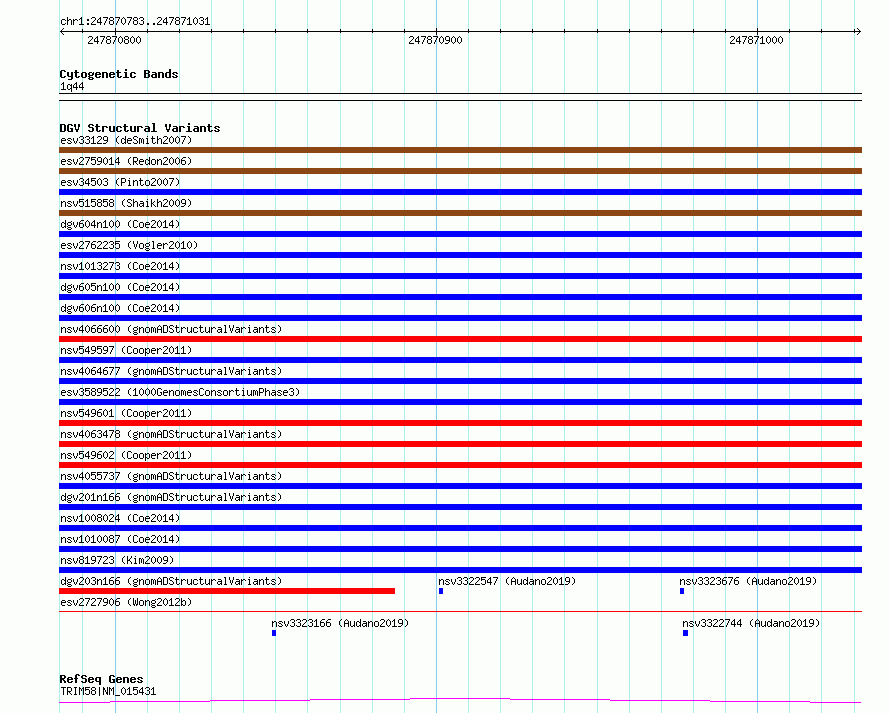 chr1:247870783..247871031

247870800

247870900

247871000

Cytogenetic Bands
1q44

DGV Structural Variants
esv33129 (deSmith2007)
esv2759014 (Redon2006)
esv34503 (Pinto2007)
nsv515858 (Shaikh2009)
dgv604n100 (Coe2014)
esv2762235 (Vogler2010)
nsv1013273 (Coe2014)
dgv605n100 (Coe2014)
dgv606n100 (Coe2014)
nsv4066600 (gnomADStructuralVariants)
nsv549597 (Cooper2011)
nsv4064677 (gnomADStructuralVariants)
esv3589522 (1000GenomesConsortiumPhase3)
nsv549601 (Cooper2011)
nsv4063478 (gnomADStructuralVariants)
nsv549602 (Cooper2011)
nsv4055737 (gnomADStructuralVariants)
dgv201n166 (gnomADStructuralVariants)
nsv1008024 (Coe2014)
nsv1010087 (Coe2014)
nsv819723 (Kim2009)
dgv203n166 (gnomADStructuralVariants)
nsv3322547 (Audano2019)
nsv3323676 (Audano2019)
esv2727906 (Wong2012b)
nsv3323166 (Audano2019)
nsv3322744 (Audano2019)

RefSeq Genes
TRIM58|NM_015431